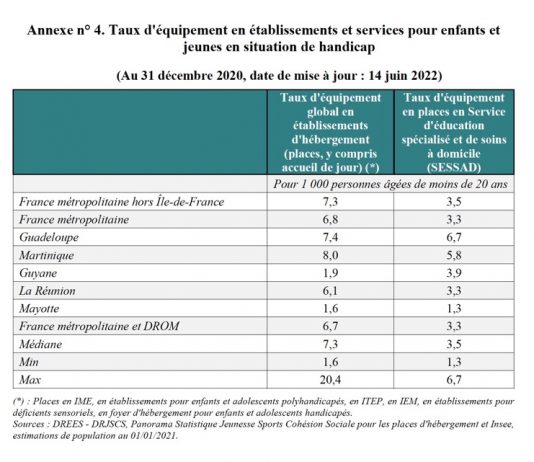 Annexe n° 4. Taux d'équipement en établissements et services pour enfants et jeunes en situation de handicap

(Au 31 décembre 2020, date de mise à jour : 14 juin 2022)

| | Taux d'équipement global en établissements d'hébergement (places, y compris accueil de jour) (*) | Taux d'équipement en places en Service d'éducation spécialisé et de soins à domicile (SESSAD) |
|---|---|---|
| | Pour 1 000 personnes âgées de moins de 20 ans | |
| France métropolitaine hors Île-de-France | 7,3 | 3,5 |
| France métropolitaine | 6,8 | 3,3 |
| Guadeloupe | 7,4 | 6,7 |
| Martinique | 8,0 | 5,8 |
| Guyane | 1,9 | 3,9 |
| La Réunion | 6,1 | 3,3 |
| Mayotte | 1,6 | 1,3 |
| France métropolitaine et DROM | 6,7 | 3,3 |
| Médiane | 7,3 | 3,5 |
| Min | 1,6 | 1,3 |
| Max | 20,4 | 6,7 |

(*) : Places en IME, en établissements pour enfants et adolescents polyhandicapés, en ITEP, en IEM, en établissements pour déficients sensoriels, en foyer d'hébergement pour enfants et adolescents handicapés.
Sources : DREES - DRJSCS, Panorama Statistique Jeunesse Sports Cohésion Sociale pour les places d'hébergement et Insee, estimations de population au 01/01/2021.